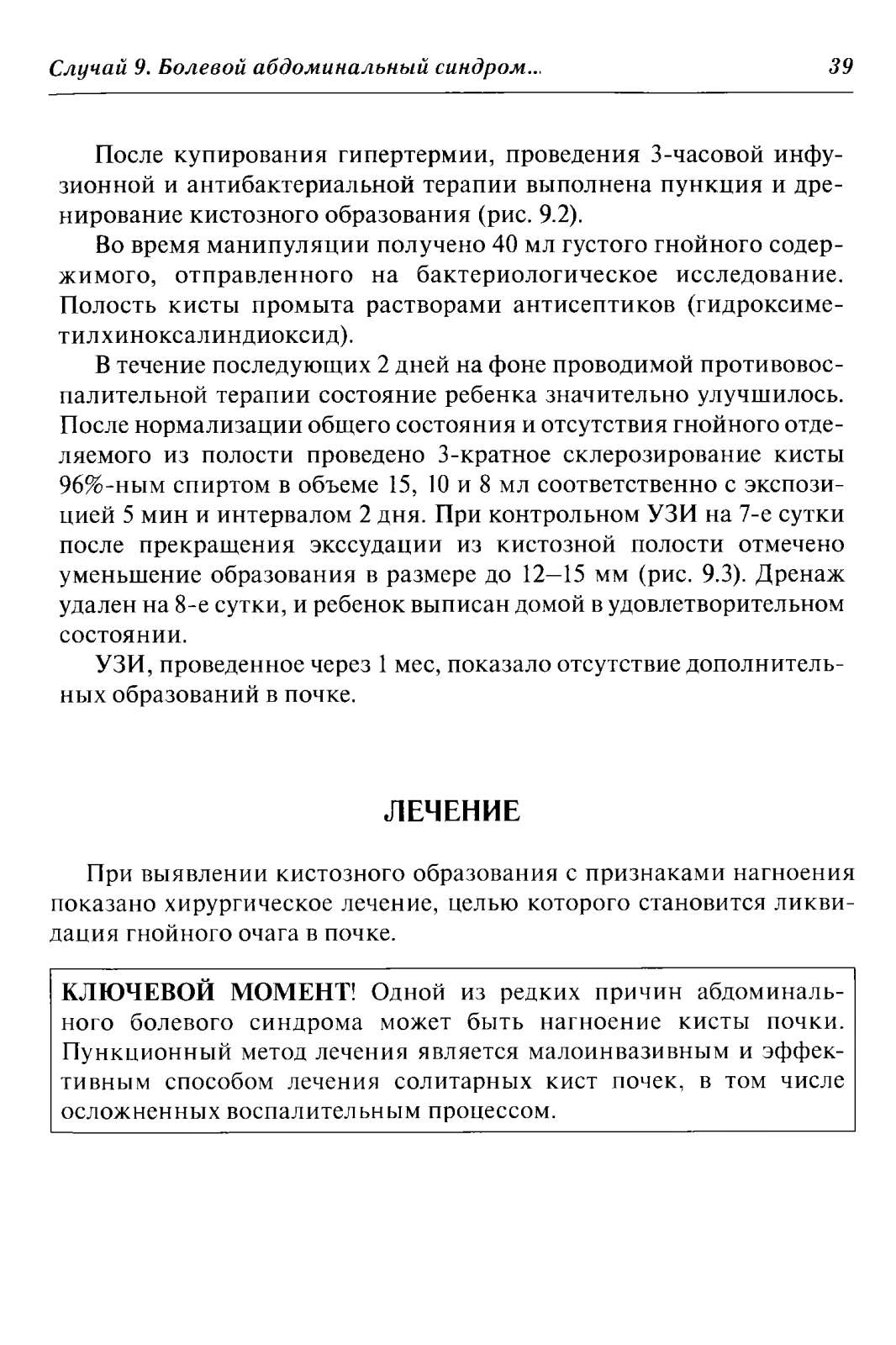 Случай 9. Болевой абдоминальный синдром... 39

После купирования гипертермии, проведения 3-часовой инфузионной и антибактериальной терапии выполнена пункция и дренирование кистозного образования (рис. 9.2).

Во время манипуляции получено 40 мл густого гнойного содержимого, отправленного на бактериологическое исследование. Полость кисты промыта растворами антисептиков (гидроксиметилхиноксалиндиоксид).

В течение последующих 2 дней на фоне проводимой противовоспалительной терапии состояние ребенка значительно улучшилось. После нормализации общего состояния и отсутствия гнойного отделяемого из полости проведено 3-кратное склерозирование кисты 96%-ным спиртом в объеме 15, 10 и 8 мл соответственно с экспозицией 5 мин и интервалом 2 дня. При контрольном УЗИ на 7-е сутки после прекращения экссудации из кистозной полости отмечено уменьшение образования в размере до 12–15 мм (рис. 9.3). Дренаж удален на 8-е сутки, и ребенок выписан домой в удовлетворительном состоянии.

УЗИ, проведенное через 1 мес, показало отсутствие дополнительных образований в почке.

ЛЕЧЕНИЕ

При выявлении кистозного образования с признаками нагноения показано хирургическое лечение, целью которого становится ликвидация гнойного очага в почке.

КЛЮЧЕВОЙ МОМЕНТ! Одной из редких причин абдоминального болевого синдрома может быть нагноение кисты почки. Пункционный метод лечения является малоинвазивным и эффективным способом лечения солитарных кист почек, в том числе осложненных воспалительным процессом.